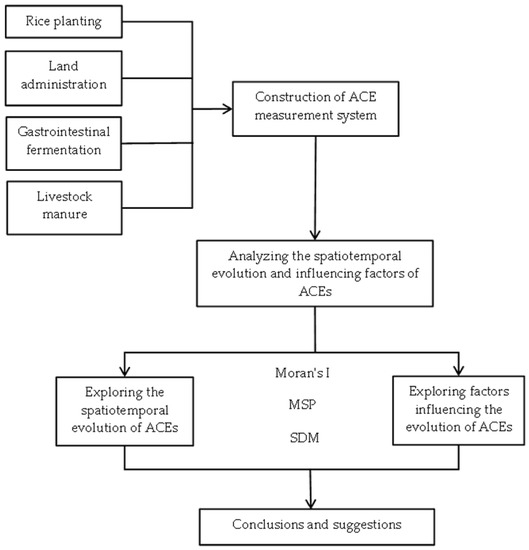 Rice planting

Land administration

Gastrointestinal fermentation

Livestock manure

Construction of ACE measurement system

Analyzing the spatiotemporal evolution and influencing factors of ACEs

Exploring the spatiotemporal evolution of ACEs

Moran's I

MSP

SDM

Exploring factors influencing the evolution of ACEs

Conclusions and suggestions